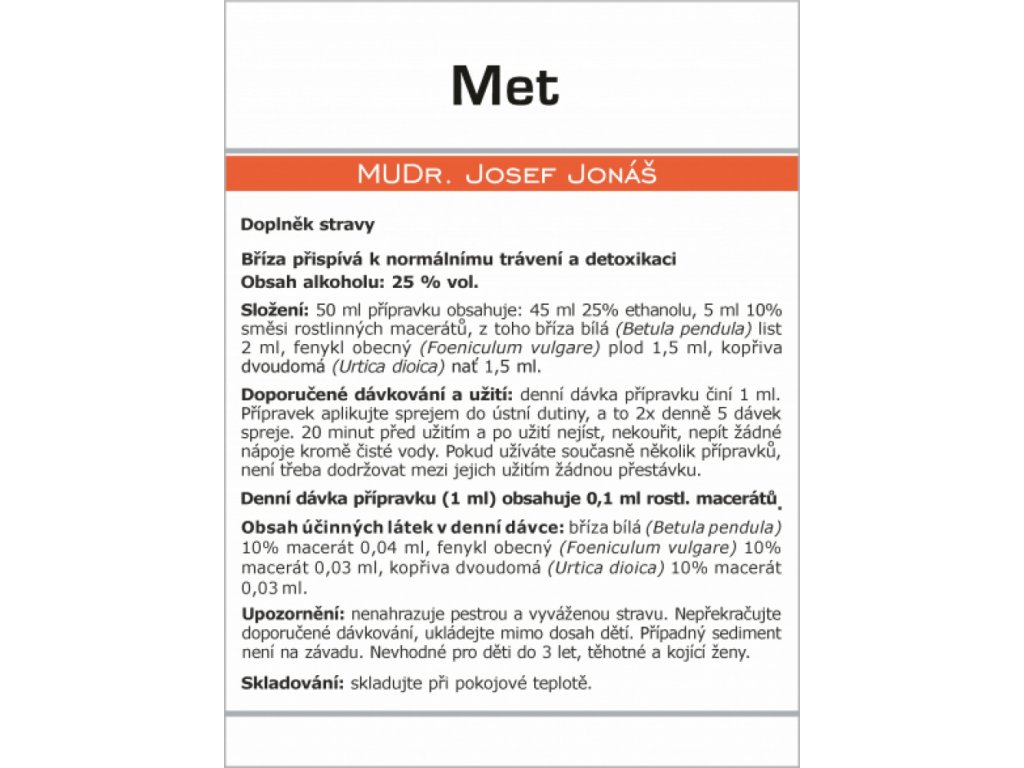 Met

MUDr. Josef Jonáš

Doplněk stravy

Bříza přispívá k normálnímu trávení a detoxikaci
Obsah alkoholu: 25 % vol.

Složení: 50 ml přípravku obsahuje: 45 ml 25% ethanolu, 5 ml 10% směsi rostlinných macerátů, z toho bříza bílá (Betula pendula) list 2 ml, fenykl obecný (Foeniculum vulgare) plod 1,5 ml, kopřiva dvoudomá (Urtica dioica) nať 1,5 ml.

Doporučené dávkování a užití: denní dávka přípravku činí 1 ml. Přípravek aplikujte sprejem do ústní dutiny, a to 2x denně 5 dávek spreje. 20 minut před užitím a po užití nejíst, nekouřit, nepít žádné nápoje kromě čisté vody. Pokud užíváte současně několik přípravků, není třeba dodržovat mezi jejich užitím žádnou přestávku.

Denní dávka přípravku (1 ml) obsahuje 0,1 ml rostl. macerátů.

Obsah účinných látek v denní dávce: bříza bílá (Betula pendula) 10% macerát 0,04 ml, fenykl obecný (Foeniculum vulgare) 10% macerát 0,03 ml, kopřiva dvoudomá (Urtica dioica) 10% macerát 0,03 ml.

Upozornění: nenahrazuje pestrou a vyváženou stravu. Nepřekračujte doporučené dávkování, ukládejte mimo dosah dětí. Případný sediment není na závadu. Nevhodné pro děti do 3 let, těhotné a kojící ženy.

Skladování: skladujte při pokojové teplotě.